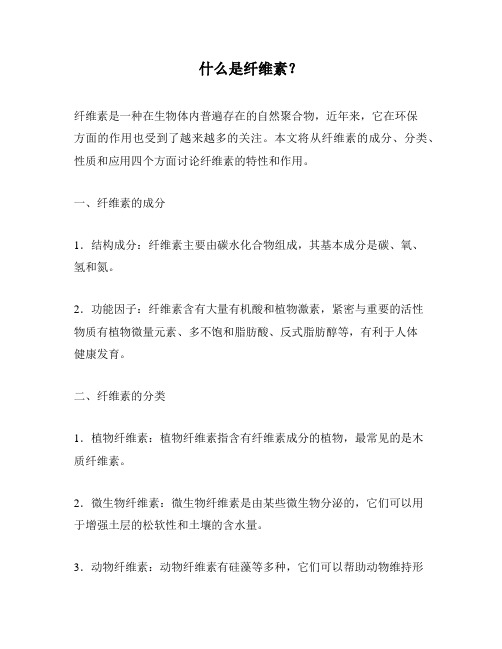 什么是纤维素？

纤维素是一种在生物体内普遍存在的自然聚合物，近年来，它在环保方面的作用也受到了越来越多的关注。本文将从纤维素的成分、分类、性质和应用四个方面讨论纤维素的特性和作用。

一、纤维素的成分

1．结构成分：纤维素主要由碳水化合物组成，其基本成分是碳、氧、氢和氮。

2．功能因子：纤维素含有大量有机酸和植物激素，紧密与重要的活性物质有植物微量元素、多不饱和脂肪酸、反式脂肪醇等，有利于人体健康发育。

二、纤维素的分类

1．植物纤维素：植物纤维素指含有纤维素成分的植物，最常见的是木质纤维素。

2．微生物纤维素：微生物纤维素是由某些微生物分泌的，它们可以用于增强土层的松软性和土壤的含水量。

3．动物纤维素：动物纤维素有硅藻等多种，它们可以帮助动物维持形